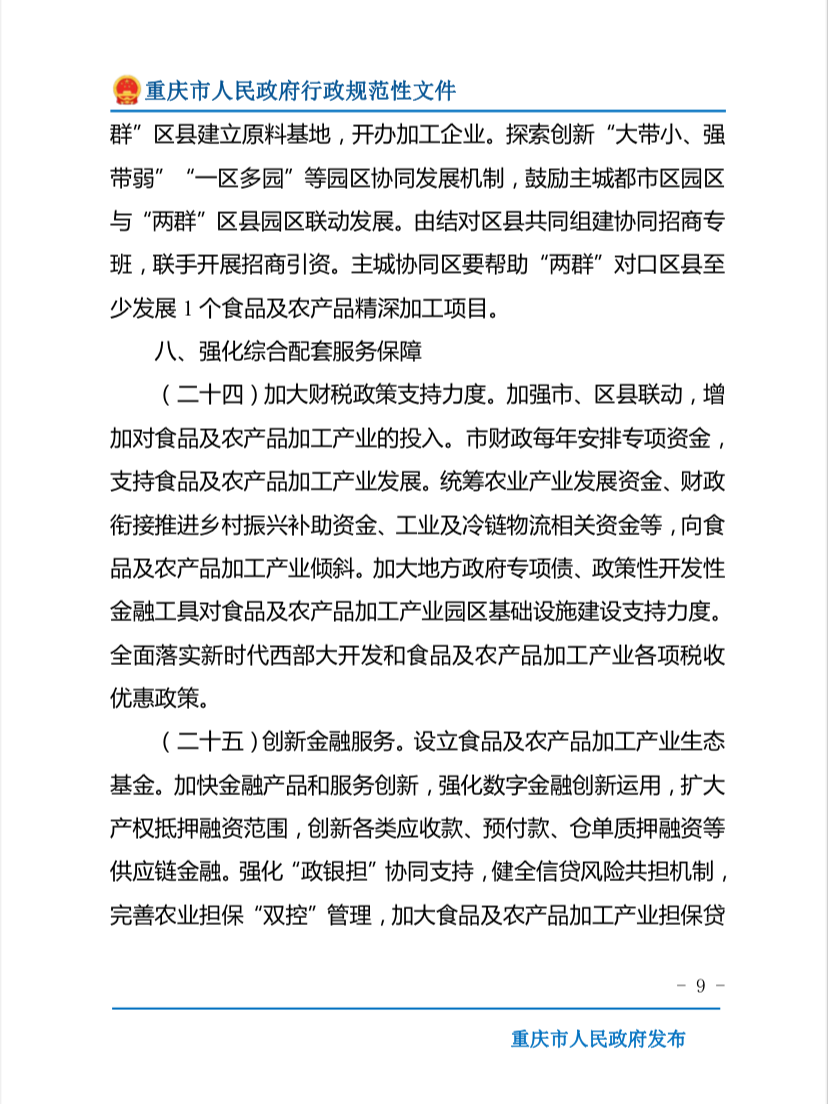 重庆市人民政府行政规范性文件

群”区县建立原料基地，开办加工企业。探索创新“大带小、强带弱”“一区多园”等园区协同发展机制，鼓励主城都市区园区与“两群”区县园区联动发展。由结对区县共同组建协同招商专班，联手开展招商引资。主城协同区要帮助“两群”对口区县至少发展 1 个食品及农产品精深加工项目。

八、强化综合配套服务保障

（二十四）加大财税政策支持力度。加强市、区县联动，增加对食品及农产品加工产业的投入。市财政每年安排专项资金，支持食品及农产品加工产业发展。统筹农业产业发展资金、财政衔接推进乡村振兴补助资金、工业及冷链物流相关资金等，向食品及农产品加工产业倾斜。加大地方政府专项债、政策性开发性金融工具对食品及农产品加工产业园区基础设施建设支持力度。全面落实新时代西部大开发和食品及农产品加工产业各项税收优惠政策。

（二十五）创新金融服务。设立食品及农产品加工产业生态基金。加快金融产品和服务创新，强化数字金融创新运用，扩大产权抵押融资范围，创新各类应收款、预付款、仓单质押融资等供应链金融。强化“政银担”协同支持，健全信贷风险共担机制，完善农业担保“双控”管理，加大食品及农产品加工产业担保贷

－ 9 －

重庆市人民政府发布